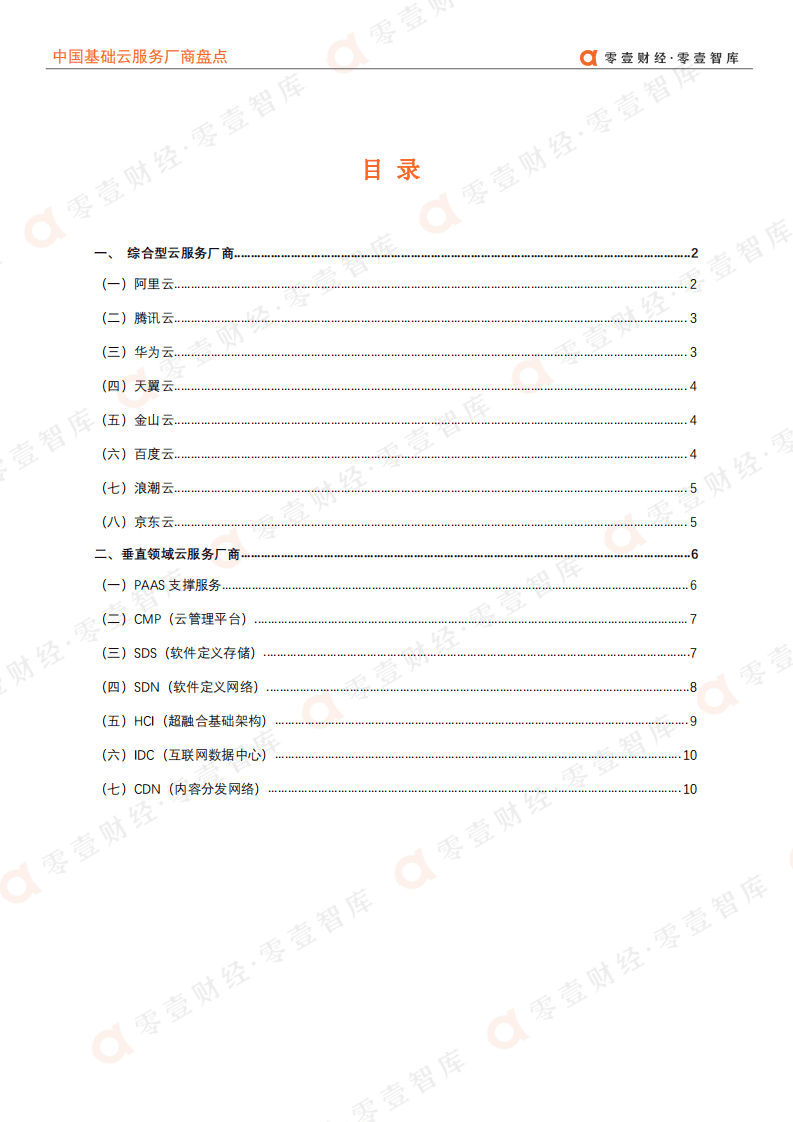 中国基础云服务厂商盘点

零壹财经·零壹智库

目 录

一、 综合型云服务厂商 2
（一）阿里云 2
（二）腾讯云 3
（三）华为云 3
（四）天翼云 4
（五）金山云 4
（六）百度云 4
（七）浪潮云 5
（八）京东云 5
二、垂直领域云服务厂商 6
（一）PAAS 支撑服务 6
（二）CMP（云管理平台） 7
（三）SDS（软件定义存储） 7
（四）SDN（软件定义网络） 8
（五）HCI（超融合基础架构） 9
（六）IDC（互联网数据中心） 10
（七）CDN（内容分发网络） 10

零壹财经·零壹智库